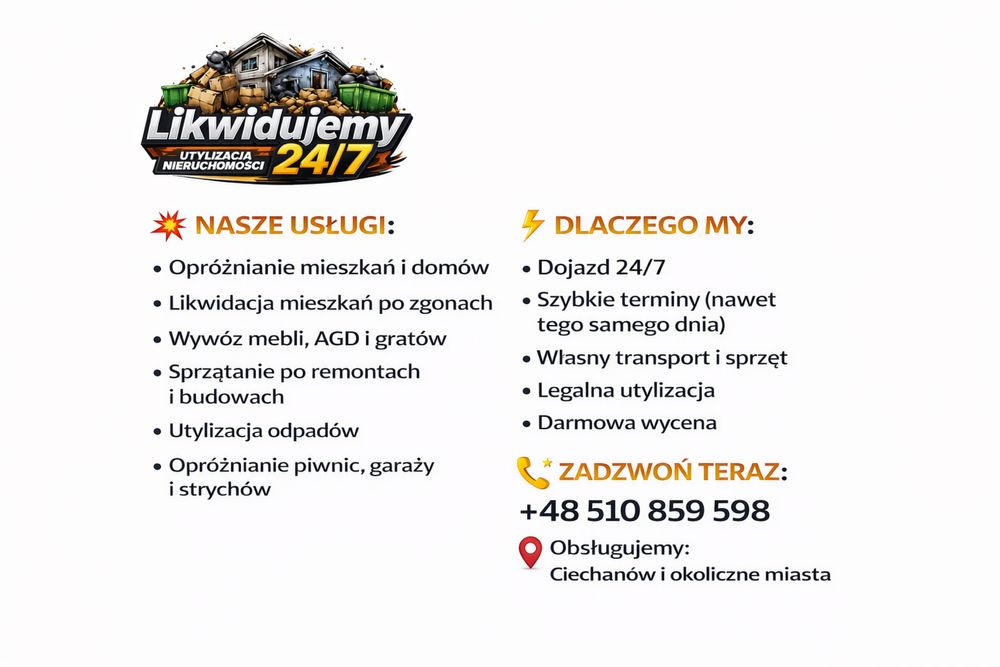 Likwidujemy
UTYLIZACJA NIERUCHOMOŚCI 24/7

NASZE USŁUGI:
• Opróżnianie mieszkań i domów
• Likwidacja mieszkań po zgonach
• Wywóz mebli, AGD i gratów
• Sprzątanie po remontach i budowach
• Utylizacja odpadów
• Opróżnianie piwnic, garaży i strychów

DLACZEGO MY:
• Dojazd 24/7
• Szybkie terminy (nawet tego samego dnia)
• Własny transport i sprzęt
• Legalna utylizacja
• Darmowa wycena

ZADZWOŃ TERAZ:
+48 510 859 598
Obsługujemy:
Ciechanów i okoliczne miasta